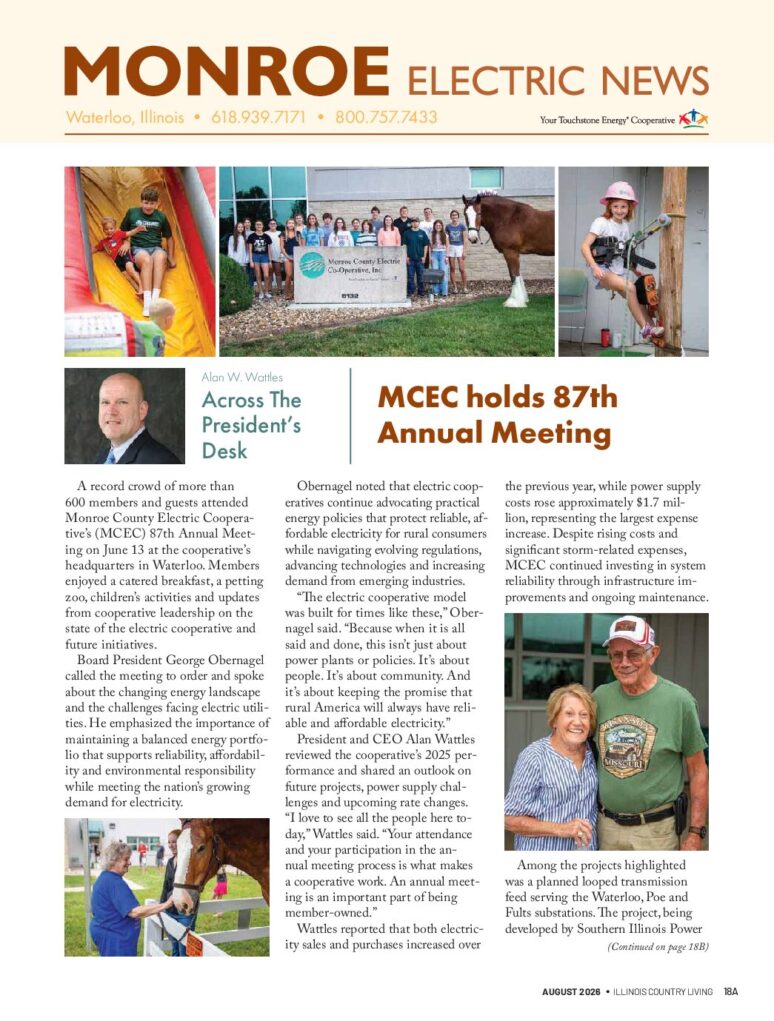 MONROE ELECTRIC NEWS

Waterloo, Illinois • 618.939.7171 • 800.757.7433

Your Touchstone Energy® Cooperative

Monroe County Electric Co-Operative, Inc.

6132

Alan W. Wattles

Across The President's Desk

MCEC holds 87th Annual Meeting

A record crowd of more than 600 members and guests attended Monroe County Electric Cooperative's (MCEC) 87th Annual Meeting on June 13 at the cooperative's headquarters in Waterloo. Members enjoyed a catered breakfast, a petting zoo, children's activities and updates from cooperative leadership on the state of the electric cooperative and future initiatives.

Board President George Obernagel called the meeting to order and spoke about the changing energy landscape and the challenges facing electric utilities. He emphasized the importance of maintaining a balanced energy portfolio that supports reliability, affordability and environmental responsibility while meeting the nation's growing demand for electricity.

Obernagel noted that electric cooperatives continue advocating practical energy policies that protect reliable, affordable electricity for rural consumers while navigating evolving regulations, advancing technologies and increasing demand from emerging industries.

"The electric cooperative model was built for times like these," Obernagel said. "Because when it is all said and done, this isn't just about power plants or policies. It's about people. It's about community. And it's about keeping the promise that rural America will always have reliable and affordable electricity."

President and CEO Alan Wattles reviewed the cooperative's 2025 performance and shared an outlook on future projects, power supply challenges and upcoming rate changes. "I love to see all the people here today," Wattles said. "Your attendance and your participation in the annual meeting process is what makes a cooperative work. An annual meeting is an important part of being member-owned."

Wattles reported that both electricity sales and purchases increased over the previous year, while power supply costs rose approximately $1.7 million, representing the largest expense increase. Despite rising costs and significant storm-related expenses, MCEC continued investing in system reliability through infrastructure improvements and ongoing maintenance.

Among the projects highlighted was a planned looped transmission feed serving the Waterloo, Poe and Fults substations. The project, being developed by Southern Illinois Power

(Continued on page 18B)

AUGUST 2026 • ILLINOIS COUNTRY LIVING 18A